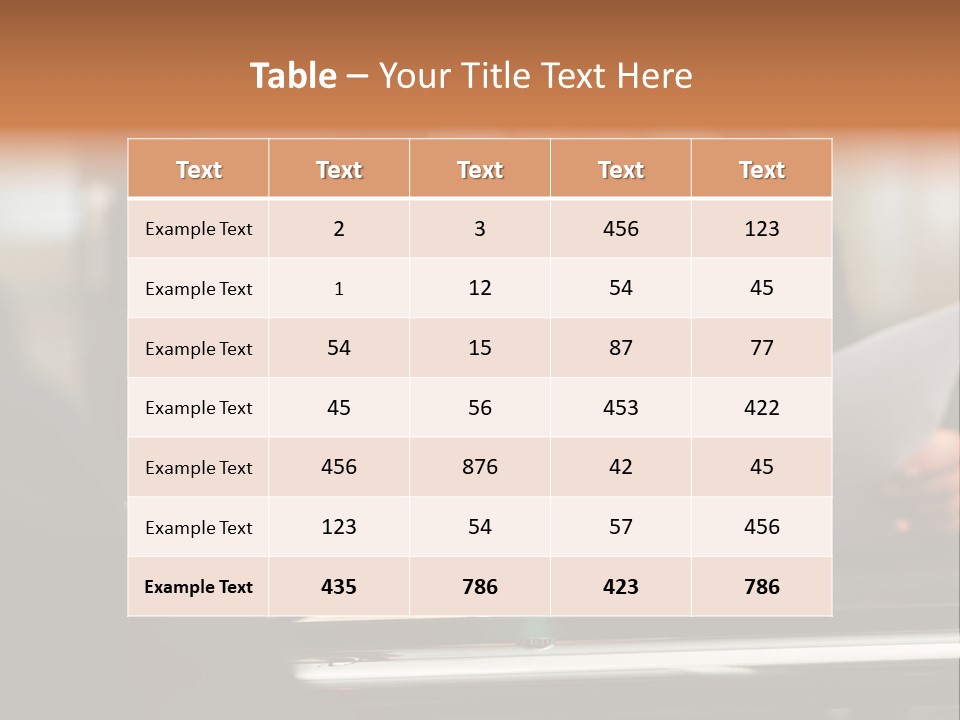 Table – Your Title Text Here

| Text | Text | Text | Text | Text |
|---|---|---|---|---|
| Example Text | 2 | 3 | 456 | 123 |
| Example Text | 1 | 12 | 54 | 45 |
| Example Text | 54 | 15 | 87 | 77 |
| Example Text | 45 | 56 | 453 | 422 |
| Example Text | 456 | 876 | 42 | 45 |
| Example Text | 123 | 54 | 57 | 456 |
| Example Text | 435 | 786 | 423 | 786 |